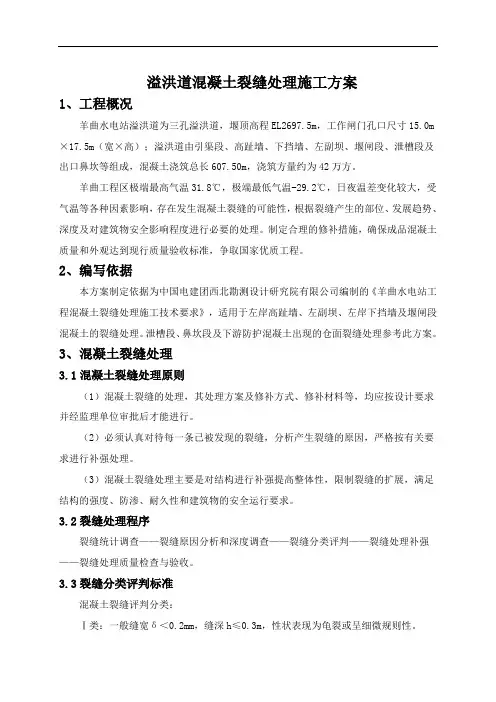 溢洪道混凝土裂缝处理施工方案

1、工程概况

羊曲水电站溢洪道为三孔溢洪道，堰顶高程 EL2697.5m，工作闸门孔口尺寸 15.0m×17.5m（宽×高）；溢洪道由引渠段、高趾墙、下挡墙、左副坝、堰闸段、泄槽段及出口鼻坎等组成，混凝土浇筑总长 607.50m，浇筑方量约为 42 万方。

羊曲工程区极端最高气温 31.8℃，极端最低气温-29.2℃，日夜温差变化较大，受气温等各种因素影响，存在发生混凝土裂缝的可能性，根据裂缝产生的部位、发展趋势、深度及对建筑物安全影响程度进行必要的处理。制定合理的修补措施，确保成品混凝土质量和外观达到现行质量验收标准，争取国家优质工程。

2、编写依据

本方案制定依据为中国电建团西北勘测设计研究院有限公司编制的《羊曲水电站工程混凝土裂缝处理施工技术要求》，适用于左岸高趾墙、左副坝、左岸下挡墙及堰闸段混凝土的裂缝处理。泄槽段、鼻坎段及下游防护混凝土出现的仓面裂缝处理参考此方案。

3、混凝土裂缝处理

3.1 混凝土裂缝处理原则

（1）混凝土裂缝的处理，其处理方案及修补方式、修补材料等，均应按设计要求并经监理单位审批后才能进行。

（2）必须认真对待每一条已被发现的裂缝，分析产生裂缝的原因，严格按有关要求进行补强处理。

（3）混凝土裂缝处理主要是对结构进行补强提高整体性，限制裂缝的扩展，满足结构的强度、防渗、耐久性和建筑物的安全运行要求。

3.2 裂缝处理程序

裂缝统计调查——裂缝原因分析和深度调查——裂缝分类评判——裂缝处理补强——裂缝处理质量检查与验收。

3.3 裂缝分类评判标准

混凝土裂缝评判分类：

Ⅰ类：一般缝宽 δ＜0.2mm，缝深 h≤0.3m，性状表现为龟裂或呈细微规则性。